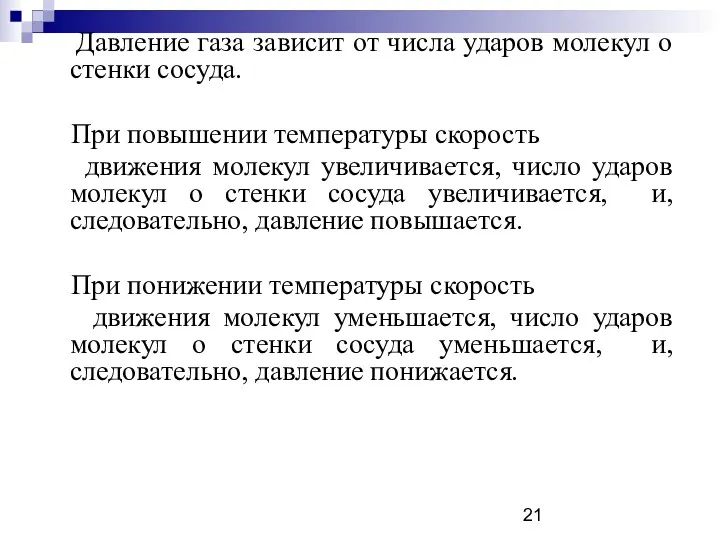 Давление газа зависит от числа ударов молекул о стенки сосуда.

При повышении температуры скорость движения молекул увеличивается, число ударов молекул о стенки сосуда увеличивается, и, следовательно, давление повышается.

При понижении температуры скорость движения молекул уменьшается, число ударов молекул о стенки сосуда уменьшается, и, следовательно, давление понижается.

21